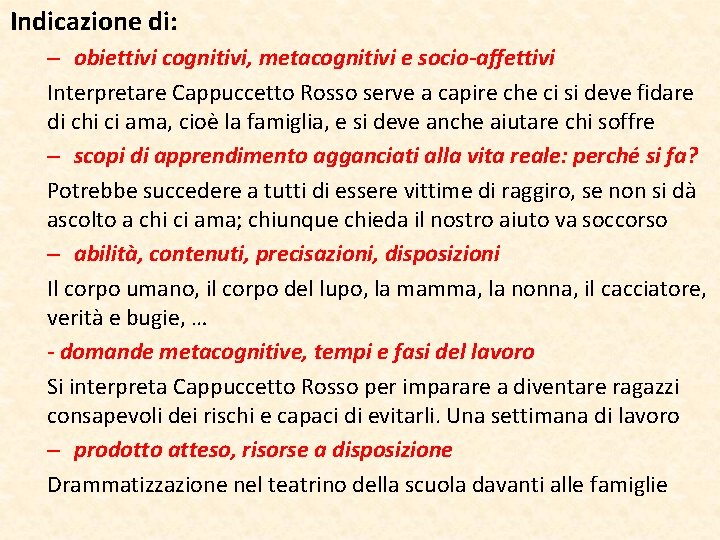 Indicazione di:

– obiettivi cognitivi, metacognitivi e socio-affettivi

Interpretare Cappuccetto Rosso serve a capire che ci si deve fidare di chi ci ama, cioè la famiglia, e si deve anche aiutare chi soffre

– scopi di apprendimento agganciati alla vita reale: perché si fa?

Potrebbe succedere a tutti di essere vittime di raggiro, se non si dà ascolto a chi ci ama; chiunque chieda il nostro aiuto va soccorso

– abilità, contenuti, precisazioni, disposizioni

Il corpo umano, il corpo del lupo, la mamma, la nonna, il cacciatore, verità e bugie, …

- domande metacognitive, tempi e fasi del lavoro

Si interpreta Cappuccetto Rosso per imparare a diventare ragazzi consapevoli dei rischi e capaci di evitarli. Una settimana di lavoro

– prodotto atteso, risorse a disposizione

Drammatizzazione nel teatrino della scuola davanti alle famiglie